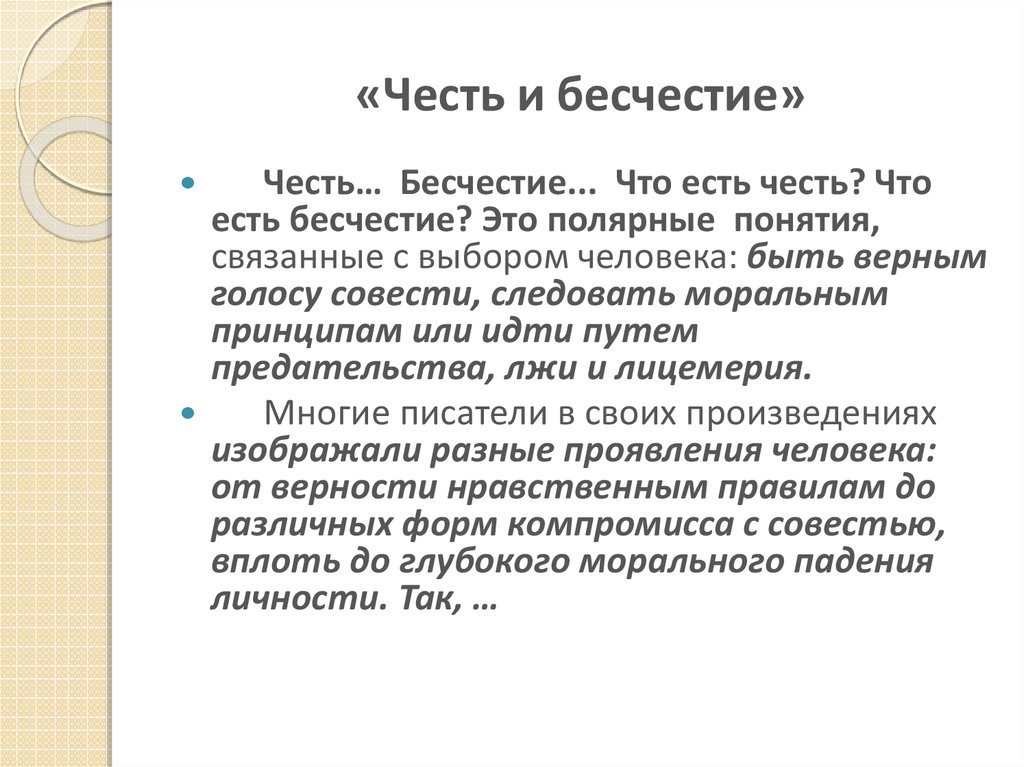 «Честь и бесчестие»

Честь… Бесчестие... Что есть честь? Что есть бесчестие? Это полярные понятия, связанные с выбором человека: быть верным голосу совести, следовать моральным принципам или идти путем предательства, лжи и лицемерия.

Многие писатели в своих произведениях изображали разные проявления человека: от верности нравственным правилам до различных форм компромисса с совестью, вплоть до глубокого морального падения личности. Так, …